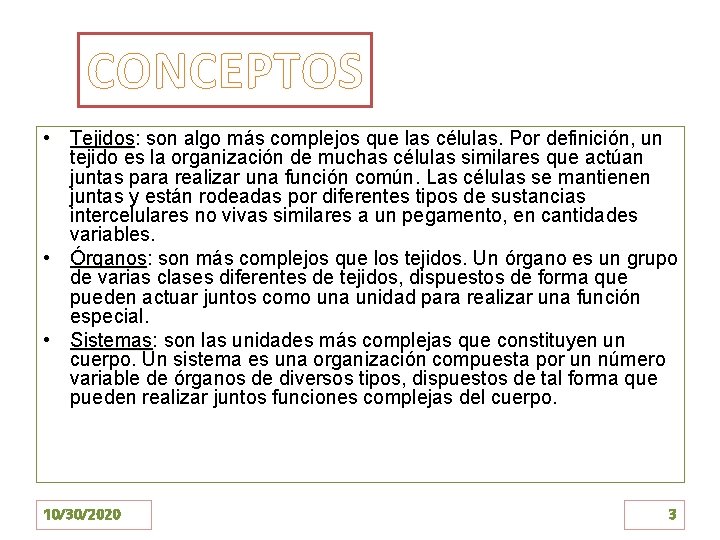 CONCEPTOS

• Tejidos: son algo más complejos que las células. Por definición, un tejido es la organización de muchas células similares que actúan juntas para realizar una función común. Las células se mantienen juntas y están rodeadas por diferentes tipos de sustancias intercelulares no vivas similares a un pegamento, en cantidades variables.
• Órganos: son más complejos que los tejidos. Un órgano es un grupo de varias clases diferentes de tejidos, dispuestos de forma que pueden actuar juntos como una unidad para realizar una función especial.
• Sistemas: son las unidades más complejas que constituyen un cuerpo. Un sistema es una organización compuesta por un número variable de órganos de diversos tipos, dispuestos de tal forma que pueden realizar juntos funciones complejas del cuerpo.

10/30/2020

3